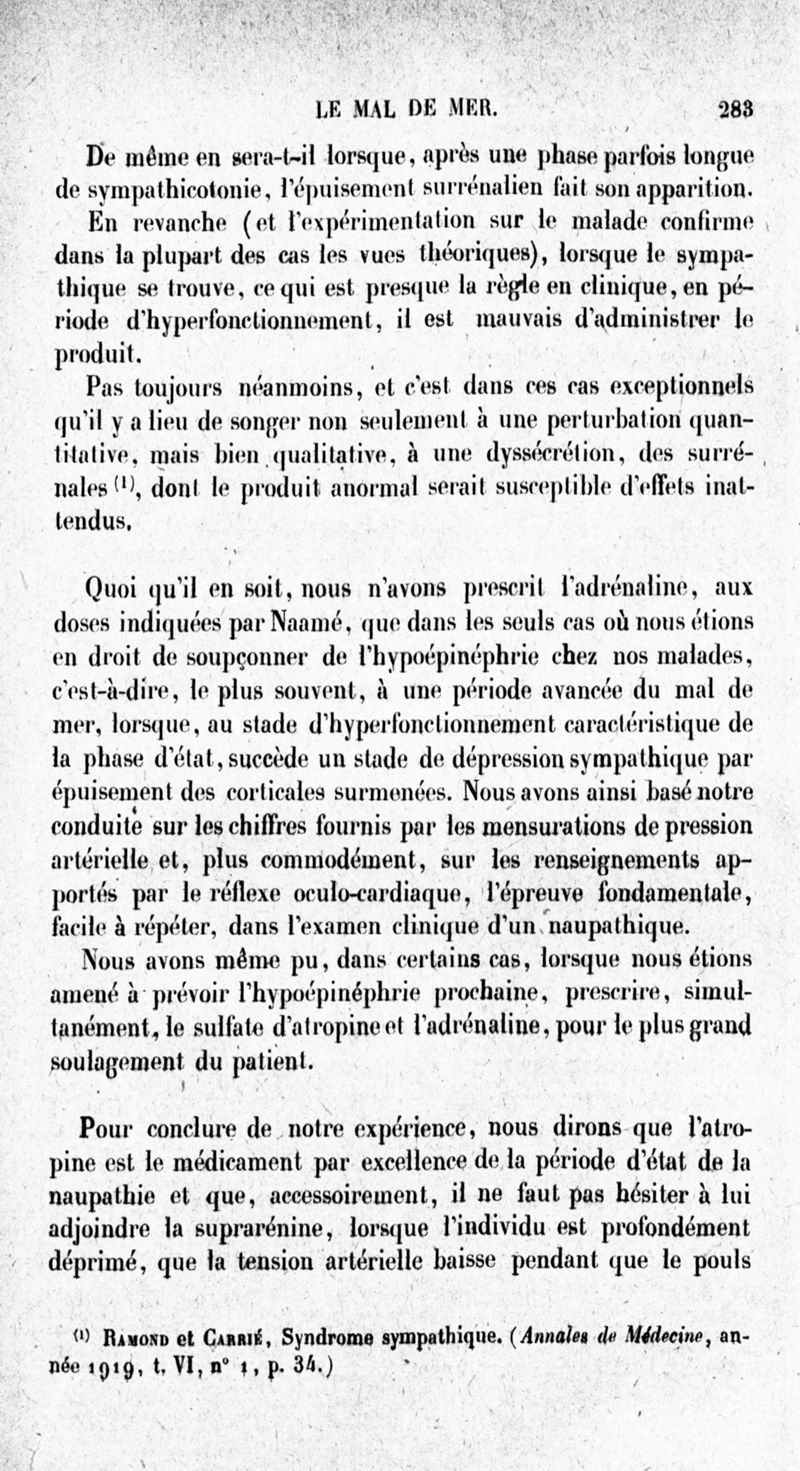 LE MAL DE MER. 283

De même en sera-t-il lorsque, après une phase parfois longue de sympathicotonie, l'épuisement surrénalien fait son apparition. En revanche (et l'expérimentation sur le malade confirme dans la plupart des cas les vues théoriques), lorsque le sympathique se trouve, ce qui est presque la règle en clinique, en période d'hyperfonctionnement, il est mauvais d'administrer le produit.

Pas toujours néanmoins, et c'est dans ces cas exceptionnels qu'il y a lieu de songer non seulement à une perturbation quantitative, mais bien qualitative, à une dyssécrétion, des surrénales $^{(1)}$, dont le produit anormal serait susceptible d'effets inattendus.

Quoi qu'il en soit, nous n'avons prescrit l'adrénaline, aux doses indiquées par Naamé, que dans les seuls cas où nous étions en droit de soupçonner de l'hypoépinéphrie chez nos malades, c'est-à-dire, le plus souvent, à une période avancée du mal de mer, lorsque, au stade d'hyperfonctionnement caractéristique de la phase d'état, succède un stade de dépression sympathique par épuisement des corticales surmenées. Nous avons ainsi basé notre conduite sur les chiffres fournis par les mensurations de pression artérielle et, plus commodément, sur les renseignements apportés par le réflexe oculo-cardiaque, l'épreuve fondamentale, facile à répéter, dans l'examen clinique d'un naupathique.

Nous avons même pu, dans certains cas, lorsque nous étions amené à prévoir l'hypoépinéphrie prochaine, prescrire, simultanément, le sulfate d'atropine et l'adrénaline, pour le plus grand soulagement du patient.

Pour conclure de notre expérience, nous dirons que l'atropine est le médicament par excellence de la période d'état de la naupathie et que, accessoirement, il ne faut pas hésiter à lui adjoindre la suprarénine, lorsque l'individu est profondément déprimé, que la tension artérielle baisse pendant que le pouls

$^{(1)}$ Ramond et Carrié, Syndrome sympathique. (Annales de Médecine, année 1919, t. VI, n° 1, p. 34.)